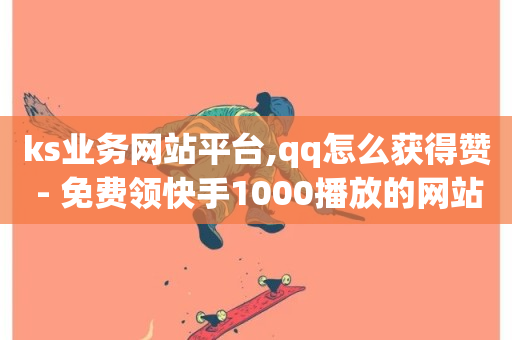 ks业务网站平台,qq怎么获得赞 - 免费领快手1000播放的网站